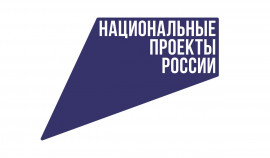 НАЦИОНАЛЬНЫЕ
ПРОЕКТЫ
РОССИИ